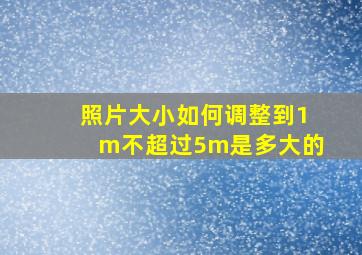 照片大小如何调整到1m不超过5m是多大的